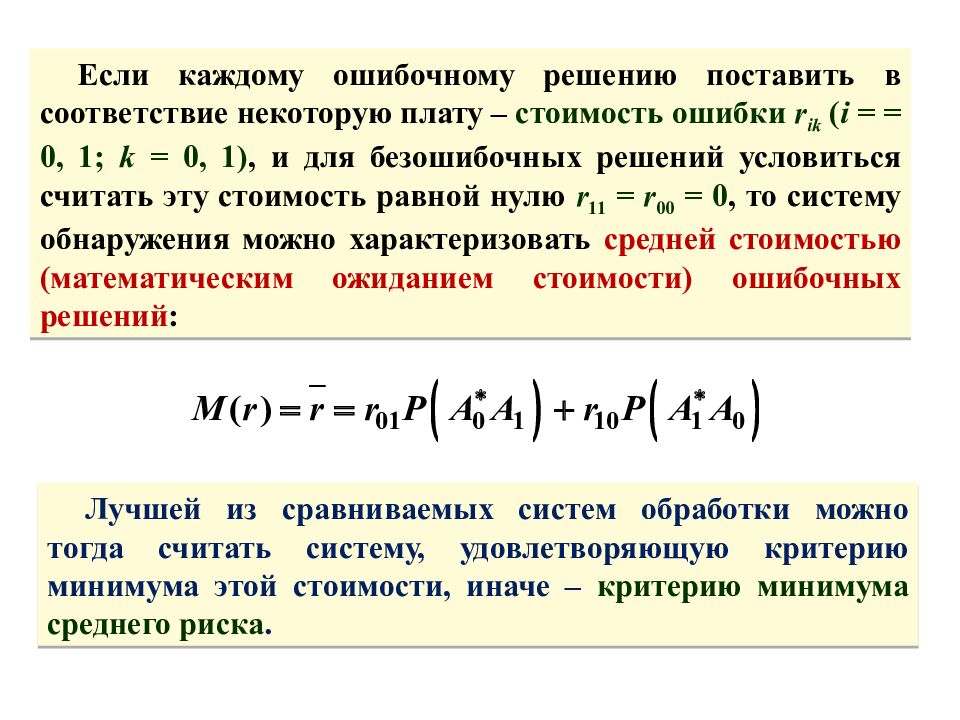 Если каждому ошибочному решению поставить в соответствие некоторую плату – стоимость ошибки $r_{ik}$ ($i$ = = 0, 1; $k$ = 0, 1), и для безошибочных решений условиться считать эту стоимость равной нулю $r_{11} = r_{00} = 0$, то систему обнаружения можно характеризовать средней стоимостью (математическим ожиданием стоимости) ошибочных решений:

$M(r) = \bar{r} = r_{01}P\left(A_0^* A_1\right) + r_{10}P\left(A_1^* A_0\right)$

Лучшей из сравниваемых систем обработки можно тогда считать систему, удовлетворяющую критерию минимума этой стоимости, иначе – критерию минимума среднего риска.